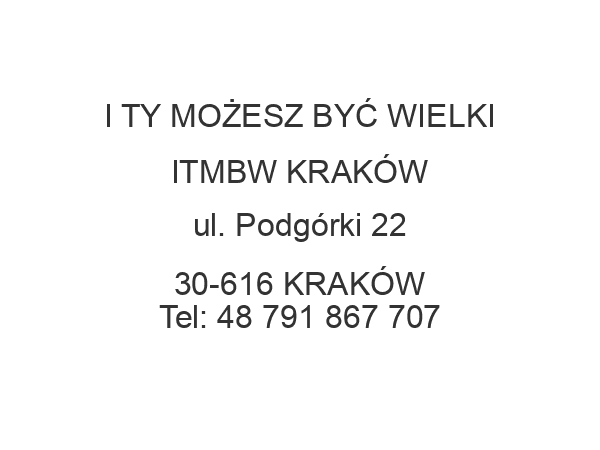 I TY MOŻESZ BYĆ WIELKI

ITMBW KRAKÓW

ul. Podgórki 22

30-616 KRAKÓW
Tel: 48 791 867 707